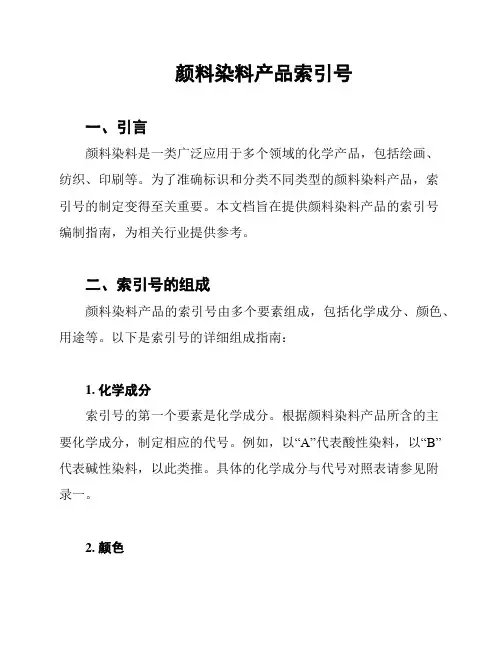 颜料染料产品索引号

一、引言

颜料染料是一类广泛应用于多个领域的化学产品，包括绘画、纺织、印刷等。为了准确标识和分类不同类型的颜料染料产品，索引号的制定变得至关重要。本文档旨在提供颜料染料产品的索引号编制指南，为相关行业提供参考。

二、索引号的组成

颜料染料产品的索引号由多个要素组成，包括化学成分、颜色、用途等。以下是索引号的详细组成指南：

1. 化学成分

索引号的第一个要素是化学成分。根据颜料染料产品所含的主要化学成分，制定相应的代号。例如，以“A”代表酸性染料，以“B”代表碱性染料，以此类推。具体的化学成分与代号对照表请参见附录一。

2. 颜色